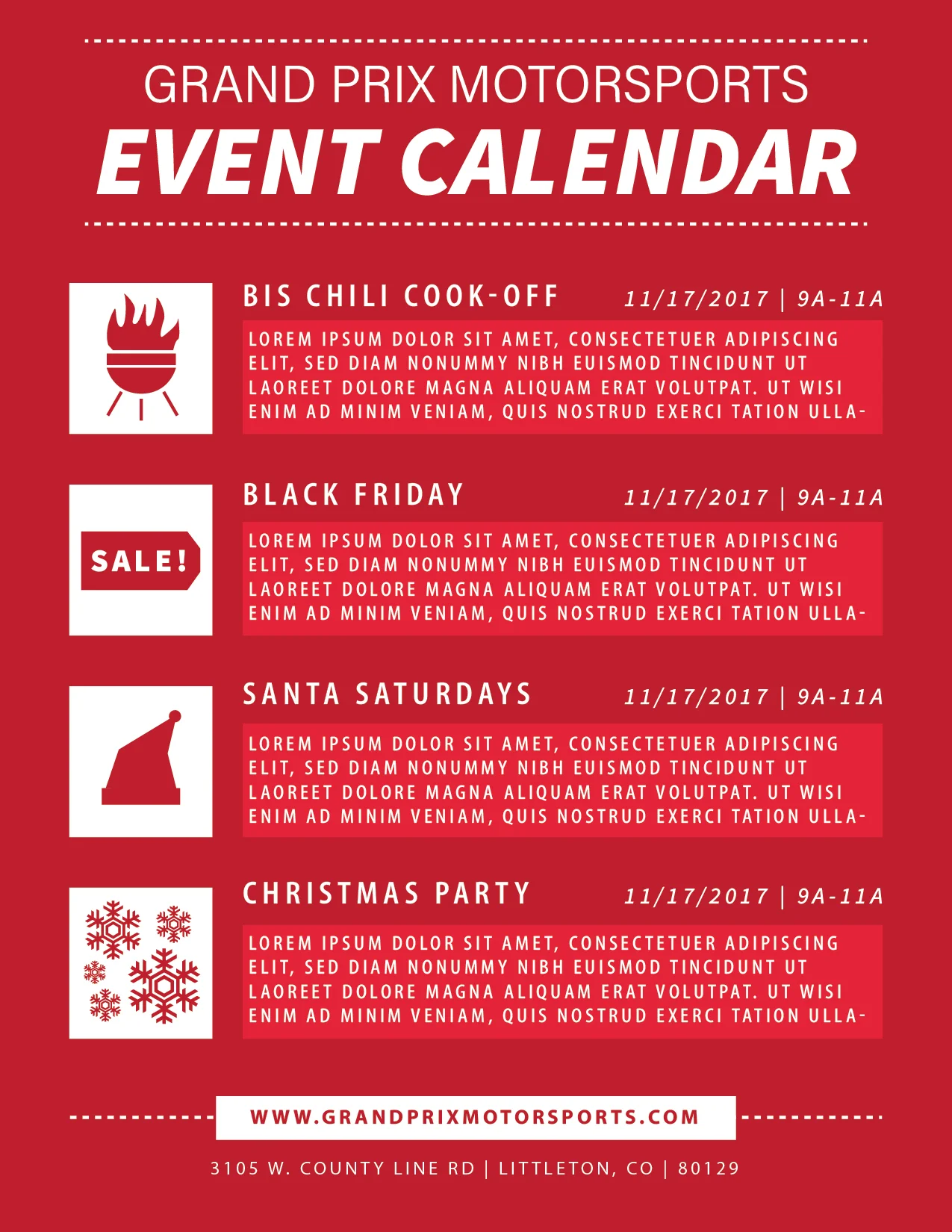 GRAND PRIX MOTORSPORTS
EVENT CALENDAR

BIS CHILI COOK-OFF
11/17/2017 | 9A-11A

LOREM IPSUM DOLOR SIT AMET, CONSECTETUER ADIPISCING ELIT, SED DIAM NONUMMY NIBH EUISMOD TINCIDUNT UT LAOREET DOLORE MAGNA ALIQUAM ERAT VOLUTPAT. UT WISI ENIM AD MINIM VENIAM, QUIS NOSTRUD EXERCI TATION ULLA-

SALE!

BLACK FRIDAY
11/17/2017 | 9A-11A

LOREM IPSUM DOLOR SIT AMET, CONSECTETUER ADIPISCING ELIT, SED DIAM NONUMMY NIBH EUISMOD TINCIDUNT UT LAOREET DOLORE MAGNA ALIQUAM ERAT VOLUTPAT. UT WISI ENIM AD MINIM VENIAM, QUIS NOSTRUD EXERCI TATION ULLA-

SANTA SATURDAYS
11/17/2017 | 9A-11A

LOREM IPSUM DOLOR SIT AMET, CONSECTETUER ADIPISCING ELIT, SED DIAM NONUMMY NIBH EUISMOD TINCIDUNT UT LAOREET DOLORE MAGNA ALIQUAM ERAT VOLUTPAT. UT WISI ENIM AD MINIM VENIAM, QUIS NOSTRUD EXERCI TATION ULLA-

CHRISTMAS PARTY
11/17/2017 | 9A-11A

LOREM IPSUM DOLOR SIT AMET, CONSECTETUER ADIPISCING ELIT, SED DIAM NONUMMY NIBH EUISMOD TINCIDUNT UT LAOREET DOLORE MAGNA ALIQUAM ERAT VOLUTPAT. UT WISI ENIM AD MINIM VENIAM, QUIS NOSTRUD EXERCI TATION ULLA-

WWW.GRANDPRIXMOTORSPORTS.COM

3105 W. COUNTY LINE RD | LITTLETON, CO | 80129